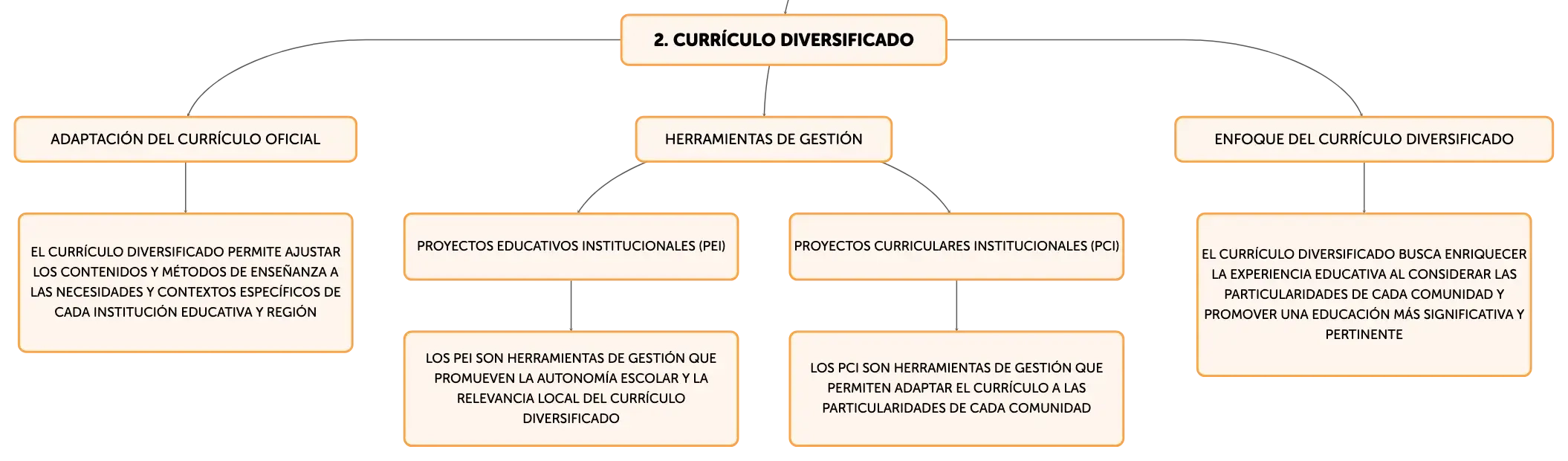 2. CURRÍCULO DIVERSIFICADO

ADAPTACIÓN DEL CURRÍCULO OFICIAL

EL CURRÍCULO DIVERSIFICADO PERMITE AJUSTAR LOS CONTENIDOS Y MÉTODOS DE ENSEÑANZA A LAS NECESIDADES Y CONTEXTOS ESPECÍFICOS DE CADA INSTITUCIÓN EDUCATIVA Y REGIÓN

HERRAMIENTAS DE GESTIÓN

PROYECTOS EDUCATIVOS INSTITUCIONALES (PEI)

LOS PEI SON HERRAMIENTAS DE GESTIÓN QUE PROMUEVEN LA AUTONOMÍA ESCOLAR Y LA RELEVANCIA LOCAL DEL CURRÍCULO DIVERSIFICADO

PROYECTOS CURRICULARES INSTITUCIONALES (PCI)

LOS PCI SON HERRAMIENTAS DE GESTIÓN QUE PERMITEN ADAPTAR EL CURRÍCULO A LAS PARTICULARIDADES DE CADA COMUNIDAD

ENFOQUE DEL CURRÍCULO DIVERSIFICADO

EL CURRÍCULO DIVERSIFICADO BUSCA ENRIQUECER LA EXPERIENCIA EDUCATIVA AL CONSIDERAR LAS PARTICULARIDADES DE CADA COMUNIDAD Y PROMOVER UNA EDUCACIÓN MÁS SIGNIFICATIVA Y PERTINENTE